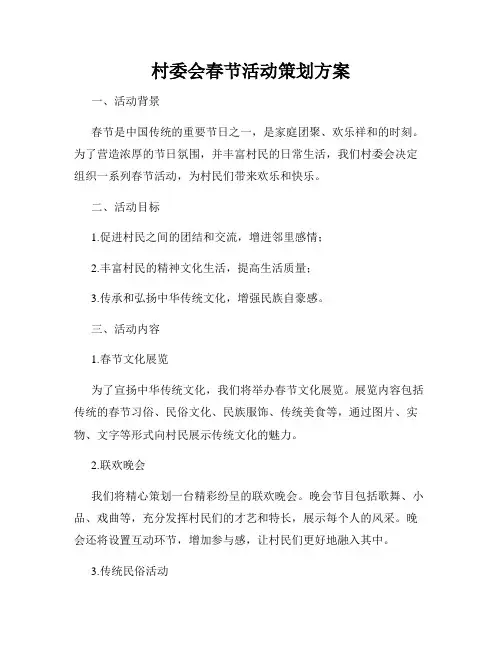 村委会春节活动策划方案

一、活动背景

春节是中国传统的重要节日之一，是家庭团聚、欢乐祥和的时刻。为了营造浓厚的节日氛围，并丰富村民的日常生活，我们村委会决定组织一系列春节活动，为村民们带来欢乐和快乐。

二、活动目标

1.促进村民之间的团结和交流，增进邻里感情；

2.丰富村民的精神文化生活，提高生活质量；

3.传承和弘扬中华传统文化，增强民族自豪感。

三、活动内容

1.春节文化展览

为了宣扬中华传统文化，我们将举办春节文化展览。展览内容包括传统的春节习俗、民俗文化、民族服饰、传统美食等，通过图片、实物、文字等形式向村民展示传统文化的魅力。

2.联欢晚会

我们将精心策划一台精彩纷呈的联欢晚会。晚会节目包括歌舞、小品、戏曲等，充分发挥村民们的才艺和特长，展示每个人的风采。晚会还将设置互动环节，增加参与感，让村民们更好地融入其中。

3.传统民俗活动